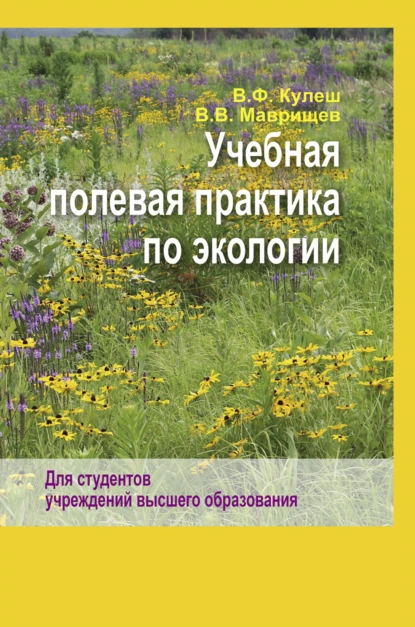 В.Ф. Кулеш
В.В. Маврищев

Учебная полевая практика по экологии

Для студентов учреждений высшего образования